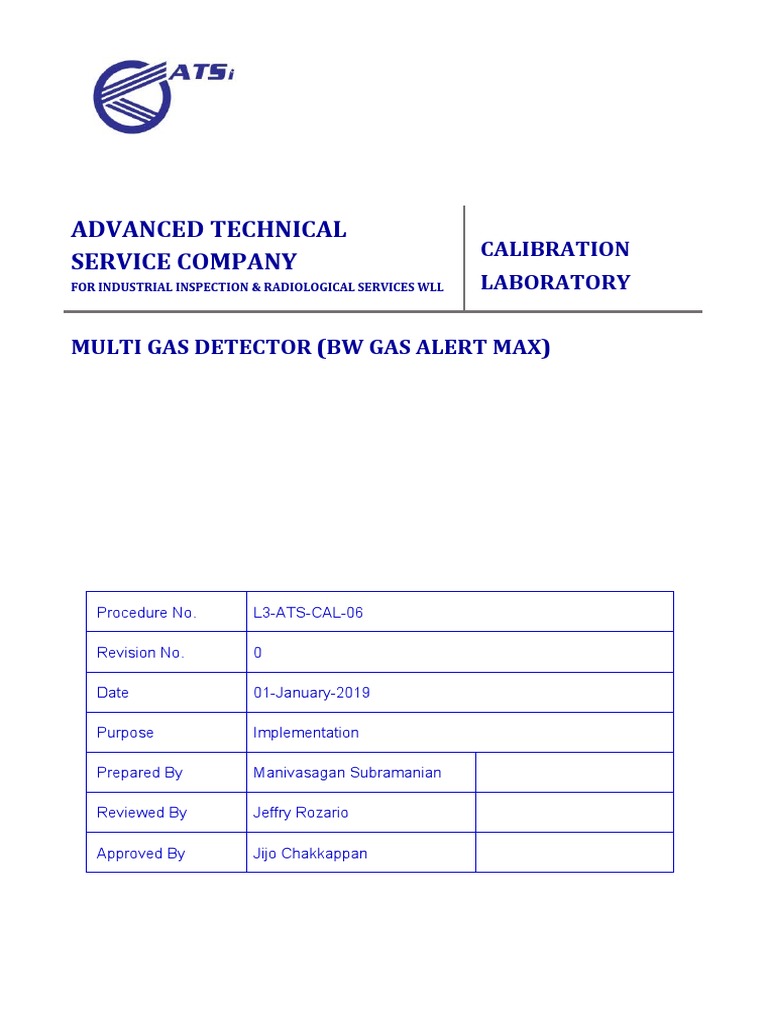 ATSi

ADVANCED TECHNICAL SERVICE COMPANY
FOR INDUSTRIAL INSPECTION & RADIOLOGICAL SERVICES WLL

CALIBRATION LABORATORY

MULTI GAS DETECTOR (BW GAS ALERT MAX)

| Procedure No. | L3-ATS-CAL-06 | |
|---|---|---|
| Revision No. | 0 | |
| Date | 01-January-2019 | |
| Purpose | Implementation | |
| Prepared By | Manivasagan Subramanian | |
| Reviewed By | Jeffry Rozario | |
| Approved By | Jijo Chakkappan | |